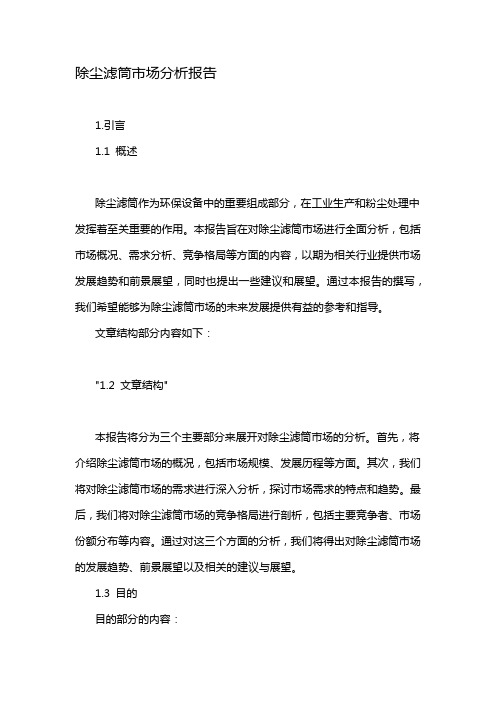 除尘滤筒市场分析报告

1.引言

1.1 概述

除尘滤筒作为环保设备中的重要组成部分，在工业生产和粉尘处理中发挥着至关重要的作用。本报告旨在对除尘滤筒市场进行全面分析，包括市场概况、需求分析、竞争格局等方面的内容，以期为相关行业提供市场发展趋势和前景展望，同时也提出一些建议和展望。通过本报告的撰写，我们希望能够为除尘滤筒市场的未来发展提供有益的参考和指导。

文章结构部分内容如下：

"1.2 文章结构"

本报告将分为三个主要部分来展开对除尘滤筒市场的分析。首先，将介绍除尘滤筒市场的概况，包括市场规模、发展历程等方面。其次，我们将对除尘滤筒市场的需求进行深入分析，探讨市场需求的特点和趋势。最后，我们将对除尘滤筒市场的竞争格局进行剖析，包括主要竞争者、市场份额分布等内容。通过对这三个方面的分析，我们将得出对除尘滤筒市场的发展趋势、前景展望以及相关的建议与展望。

1.3 目的

目的部分的内容：